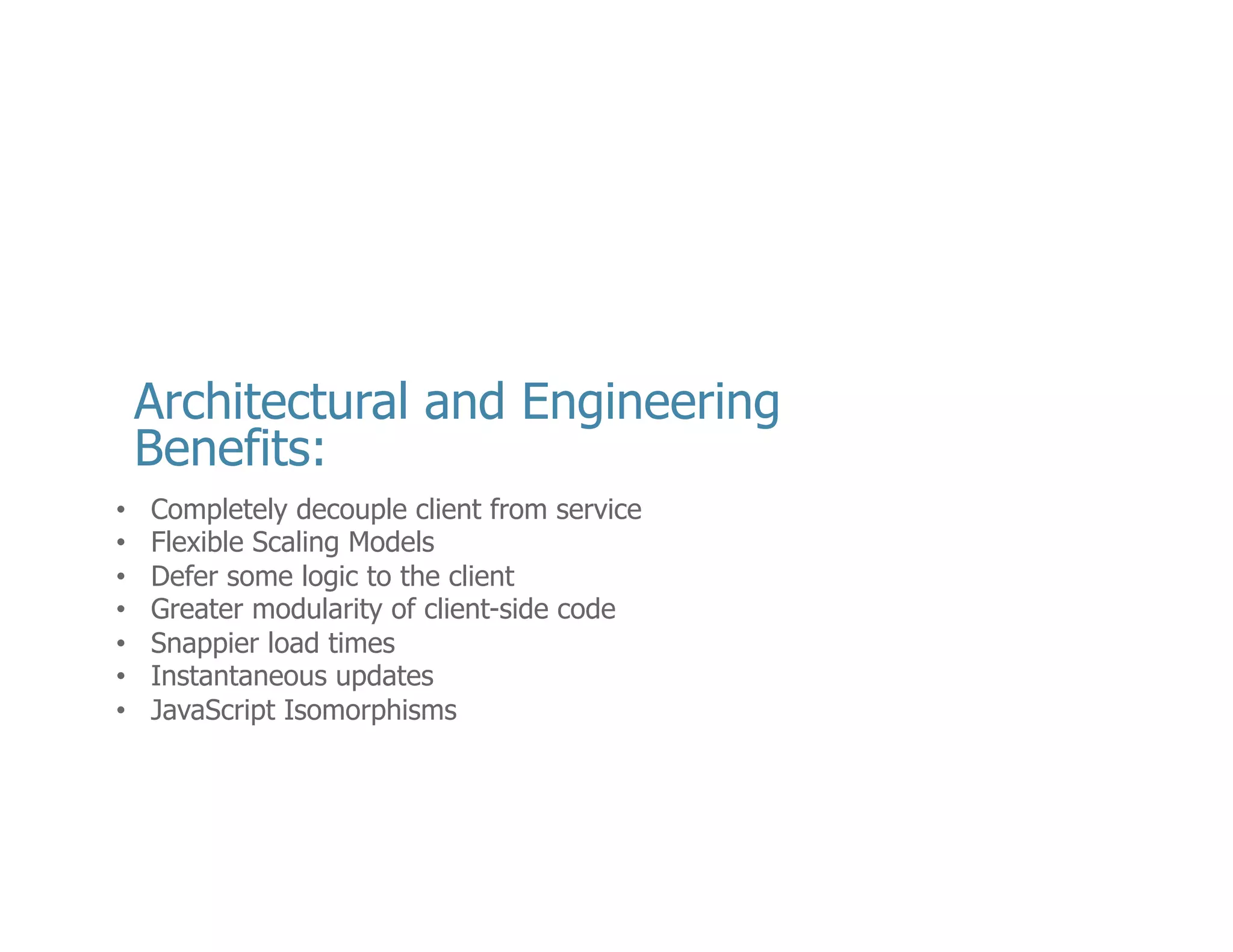 Architectural and Engineering Benefits:

• Completely decouple client from service
• Flexible Scaling Models
• Defer some logic to the client
• Greater modularity of client-side code
• Snappier load times
• Instantaneous updates
• JavaScript Isomorphisms